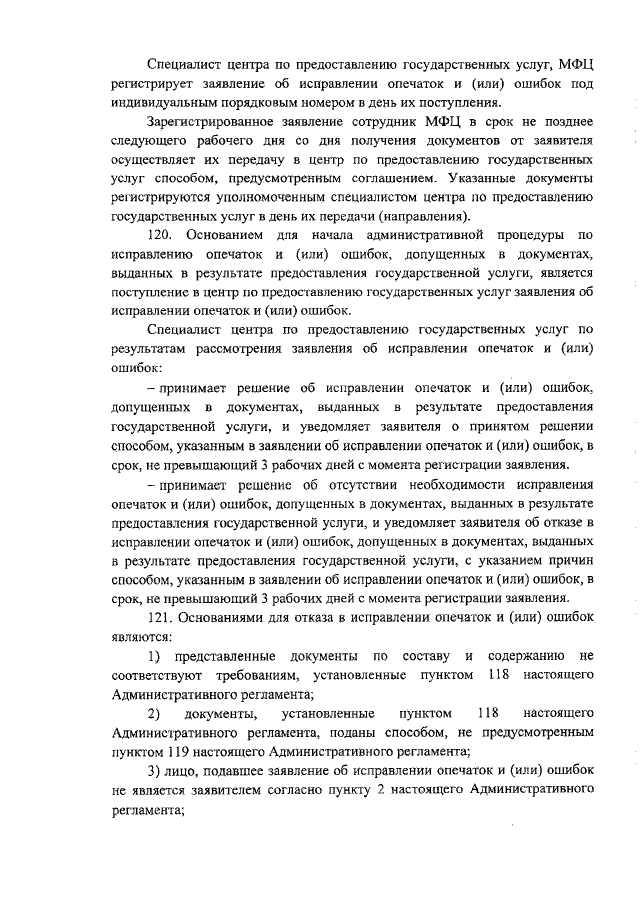 Специалист центра по предоставлению государственных услуг, МФЦ регистрирует заявление об исправлении опечаток и (или) ошибок под индивидуальным порядковым номером в день их поступления.

Зарегистрированное заявление сотрудник МФЦ в срок не позднее следующего рабочего дня со дня получения документов от заявителя осуществляет их передачу в центр по предоставлению государственных услуг способом, предусмотренным соглашением. Указанные документы регистрируются уполномоченным специалистом центра по предоставлению государственных услуг в день их передачи (направления).

120. Основанием для начала административной процедуры по исправлению опечаток и (или) ошибок, допущенных в документах, выданных в результате предоставления государственной услуги, является поступление в центр по предоставлению государственных услуг заявления об исправлении опечаток и (или) ошибок.

Специалист центра по предоставлению государственных услуг по результатам рассмотрения заявления об исправлении опечаток и (или) ошибок:

– принимает решение об исправлении опечаток и (или) ошибок, допущенных в документах, выданных в результате предоставления государственной услуги, и уведомляет заявителя о принятом решении способом, указанным в заявлении об исправлении опечаток и (или) ошибок, в срок, не превышающий 3 рабочих дней с момента регистрации заявления.

– принимает решение об отсутствии необходимости исправления опечаток и (или) ошибок, допущенных в документах, выданных в результате предоставления государственной услуги, и уведомляет заявителя об отказе в исправлении опечаток и (или) ошибок, допущенных в документах, выданных в результате предоставления государственной услуги, с указанием причин способом, указанным в заявлении об исправлении опечаток и (или) ошибок, в срок, не превышающий 3 рабочих дней с момента регистрации заявления.

121. Основаниями для отказа в исправлении опечаток и (или) ошибок являются:

1) представленные документы по составу и содержанию не соответствуют требованиям, установленные пунктом 118 настоящего Административного регламента;

2) документы, установленные пунктом 118 настоящего Административного регламента, поданы способом, не предусмотренным пунктом 119 настоящего Административного регламента;

3) лицо, подавшее заявление об исправлении опечаток и (или) ошибок не является заявителем согласно пункту 2 настоящего Административного регламента;